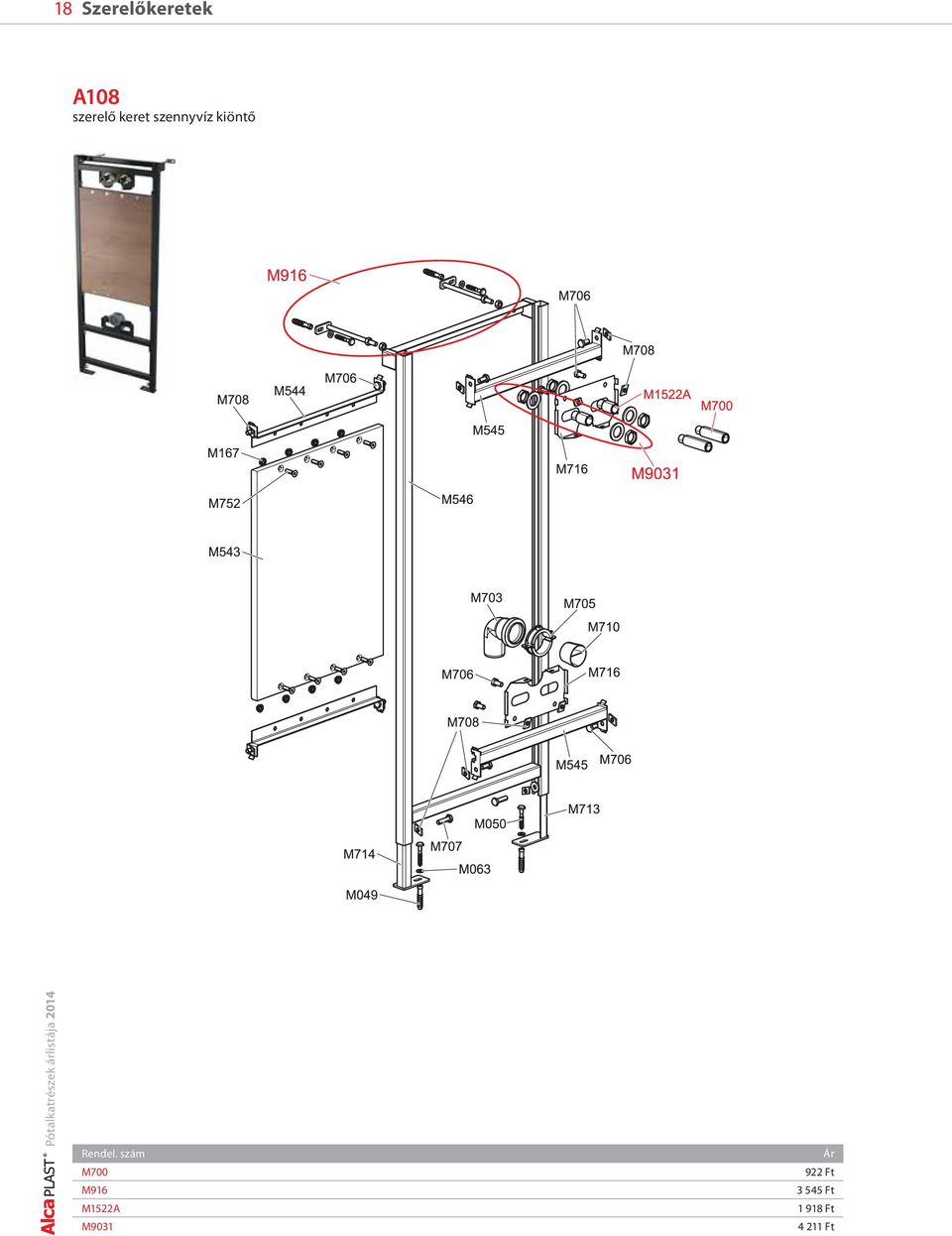 18 Szerelőkeretek

A108
szerelő keret szennyvíz kiöntő

M916
M706
M708
M708
M544
M706
M1522A
M700
M545
M167
M716
M9031
M752
M546
M543
M703
M705
M710
M706
M716
M708
M545
M706
M713
M050
M714
M707
M063
M049

AlcaPLAST® Pótalkatrészek árlistája 2014

| Rendel. szám | Ár |
|---|---|
| M700 | 922 Ft |
| M916 | 3 545 Ft |
| M1522A | 1 918 Ft |
| M9031 | 4 211 Ft |